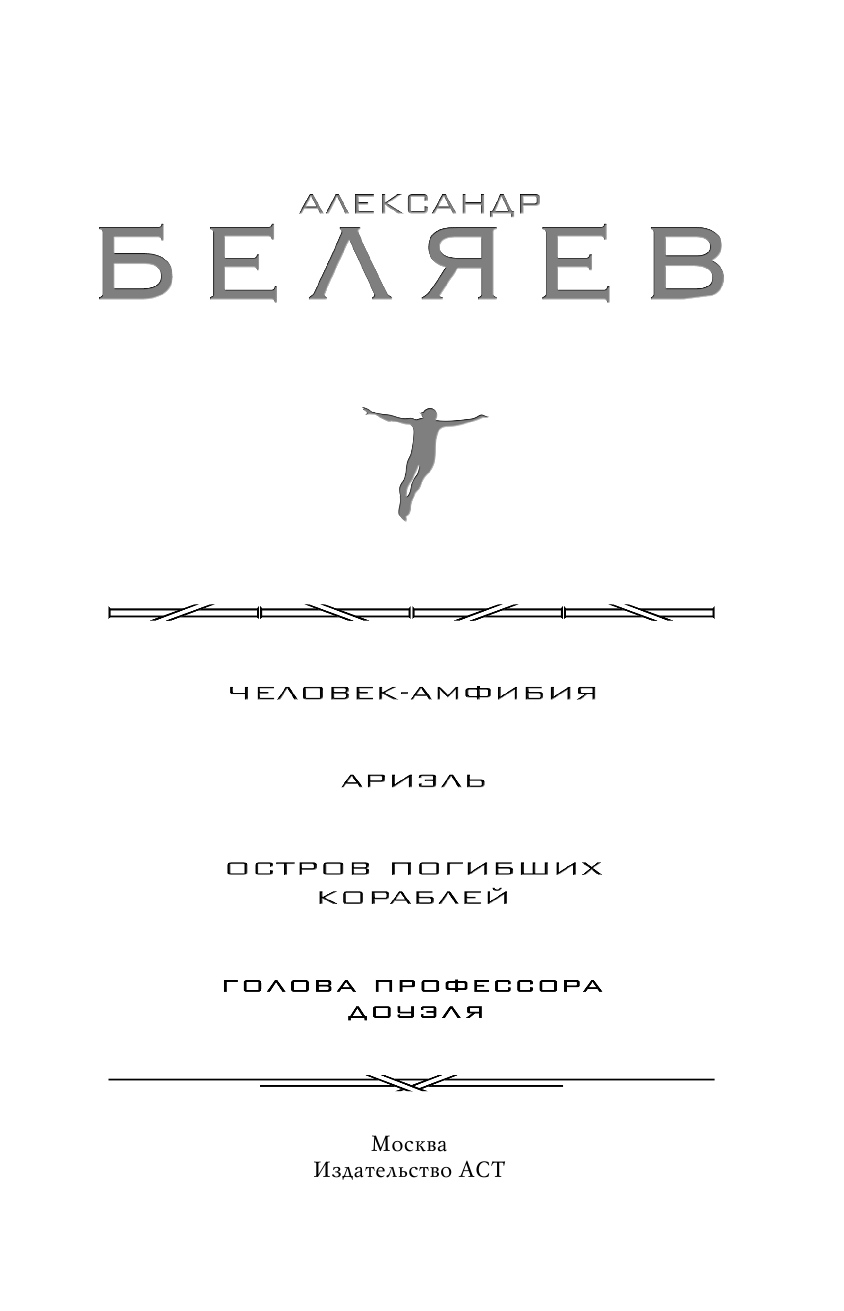 АЛЕКСАНДР
БЕЛЯЕВ

ЧЕЛОВЕК-АМФИБИЯ

АРИЭЛЬ

ОСТРОВ ПОГИБШИХ КОРАБЛЕЙ

ГОЛОВА ПРОФЕССОРА ДОУЭЛЯ

Москва
Издательство АСТ